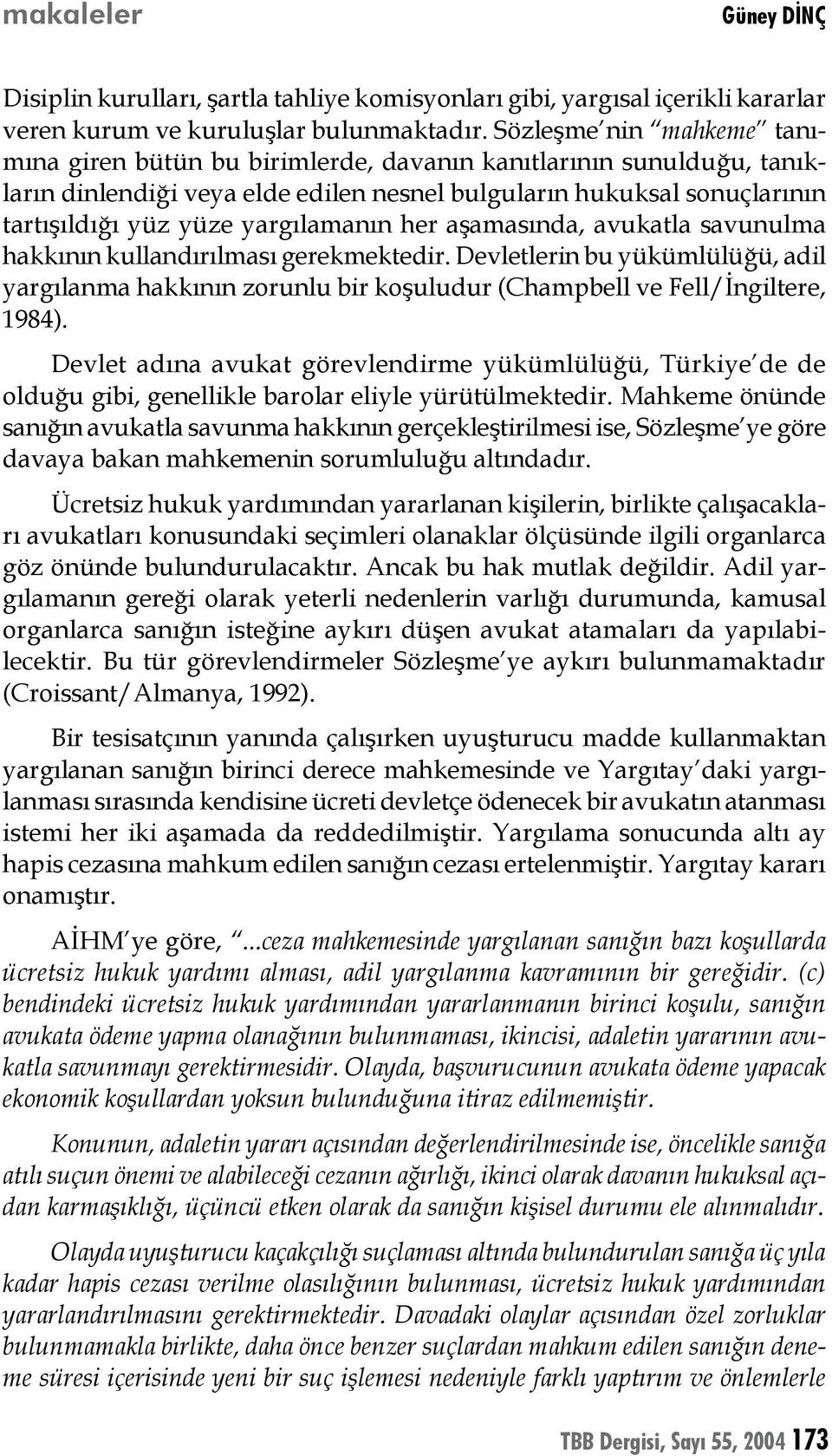 makaleler Güney DİNÇ

Disiplin kurulları, şartla tahliye komisyonları gibi, yargısal içerikli kararlar veren kurum ve kuruluşlar bulunmaktadır. Sözleşme'nin "mahkeme" tanımına giren bütün bu birimlerde, davanın kanıtlarının sunulduğu, tanıkların dinlendiği veya elde edilen nesnel bulguların hukuksal sonuçlarının tartışıldığı yüz yüze yargılamanın her aşamasında, avukatla savunulma hakkının kullandırılması gerekmektedir. Devletlerin bu yükümlülüğü, adil yargılanma hakkının zorunlu bir koşuludur (Champbell ve Fell/İngiltere, 1984).

Devlet adına avukat görevlendirme yükümlülüğü, Türkiye'de de olduğu gibi, genellikle barolar eliyle yürütülmektedir. Mahkeme önünde sanığın avukatla savunma hakkının gerçekleştirilmesi ise, Sözleşme'ye göre davaya bakan mahkemenin sorumluluğu altındadır.

Ücretsiz hukuk yardımından yararlanan kişilerin, birlikte çalışacakları avukatları konusundaki seçimleri olanaklar ölçüsünde ilgili organlarca göz önünde bulundurulacaktır. Ancak bu hak mutlak değildir. Adil yargılamanın gereği olarak yeterli nedenlerin varlığı durumunda, kamusal organlarca sanığın isteğine aykırı düşen avukat atamaları da yapılabilecektir. Bu tür görevlendirmeler Sözleşme'ye aykırı bulunmamaktadır (Croissant/Almanya, 1992).

Bir tesisatçının yanında çalışırken uyuşturucu madde kullanmaktan yargılanan sanığın birinci derece mahkemesinde ve Yargıtay'daki yargılanması sırasında kendisine ücreti devletçe ödenecek bir avukatın atanması istemi her iki aşamada da reddedilmiştir. Yargılama sonucunda altı ay hapis cezasına mahkum edilen sanığın cezası ertelenmiştir. Yargıtay kararı onamıştır.

AİHM'ye göre, "...ceza mahkemesinde yargılanan sanığın bazı koşullarda ücretsiz hukuk yardımı alması, adil yargılanma kavramının bir gereğidir. (c) bendindeki ücretsiz hukuk yardımından yararlanmanın birinci koşulu, sanığın avukata ödeme yapma olanağının bulunmaması, ikincisi, adaletin yararının avukatla savunmayı gerektirmesidir. Olayda, başvurucunun avukata ödeme yapacak ekonomik koşullardan yoksun bulunduğuna itiraz edilmemiştir.

Konunun, adaletin yararı açısından değerlendirilmesinde ise, öncelikle sanığa atılı suçun önemi ve alabileceği cezanın ağırlığı, ikinci olarak davanın hukuksal açıdan karmaşıklığı, üçüncü etken olarak da sanığın kişisel durumu ele alınmalıdır.

Olayda uyuşturucu kaçakçılığı suçlaması altında bulundurulan sanığa üç yıla kadar hapis cezası verilme olasılığının bulunması, ücretsiz hukuk yardımından yararlandırılmasını gerektirmektedir. Davadaki olaylar açısından özel zorluklar bulunmamakla birlikte, daha önce benzer suçlardan mahkum edilen sanığın deneme süresi içerisinde yeni bir suç işlemesi nedeniyle farklı yaptırım ve önlemlerle

TBB Dergisi, Sayı 55, 2004 173